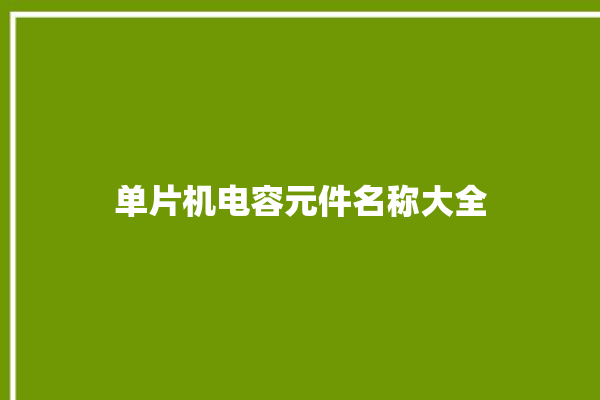 单片机电容元件名称大全